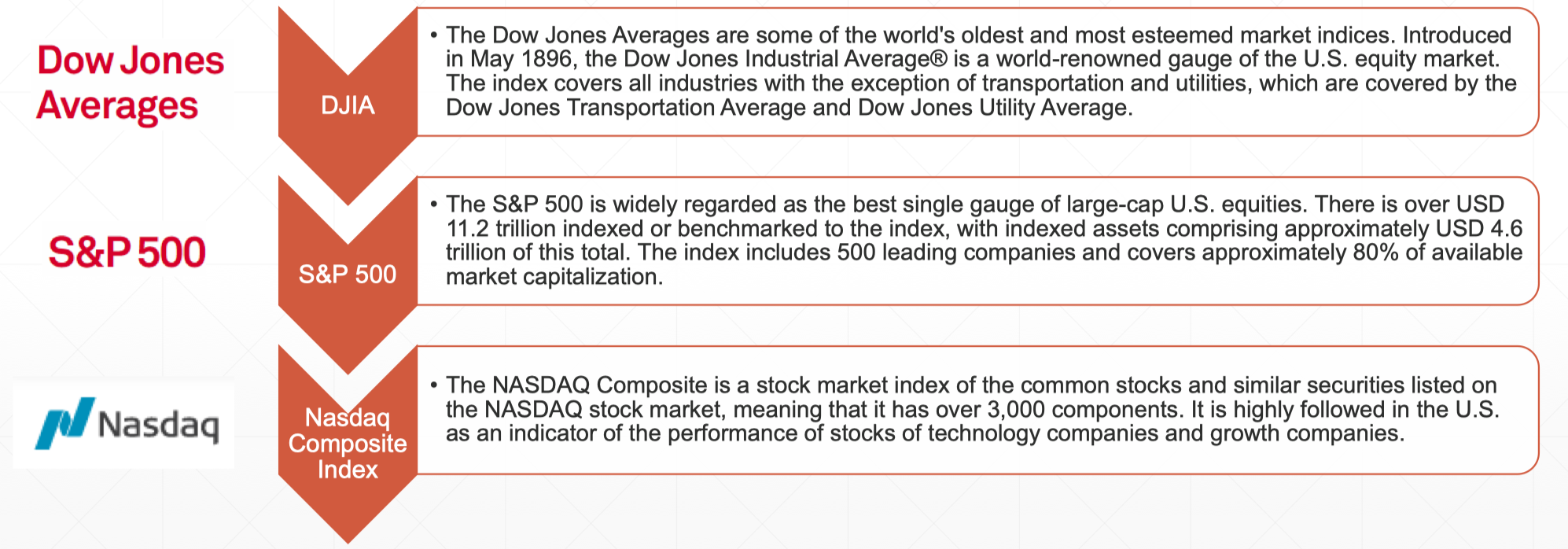 Dow Jones Averages

DJIA

• The Dow Jones Averages are some of the world's oldest and most esteemed market indices. Introduced in May 1896, the Dow Jones Industrial Average® is a world-renowned gauge of the U.S. equity market. The index covers all industries with the exception of transportation and utilities, which are covered by the Dow Jones Transportation Average and Dow Jones Utility Average.

S&P 500

S&P 500

• The S&P 500 is widely regarded as the best single gauge of large-cap U.S. equities. There is over USD 11.2 trillion indexed or benchmarked to the index, with indexed assets comprising approximately USD 4.6 trillion of this total. The index includes 500 leading companies and covers approximately 80% of available market capitalization.

Nasdaq

Nasdaq Composite Index

• The NASDAQ Composite is a stock market index of the common stocks and similar securities listed on the NASDAQ stock market, meaning that it has over 3,000 components. It is highly followed in the U.S. as an indicator of the performance of stocks of technology companies and growth companies.